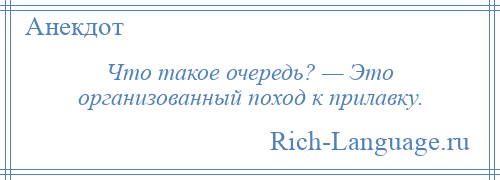 Анекдот

Что такое очередь? — Это организованный поход к прилавку.

Rich-Language.ru